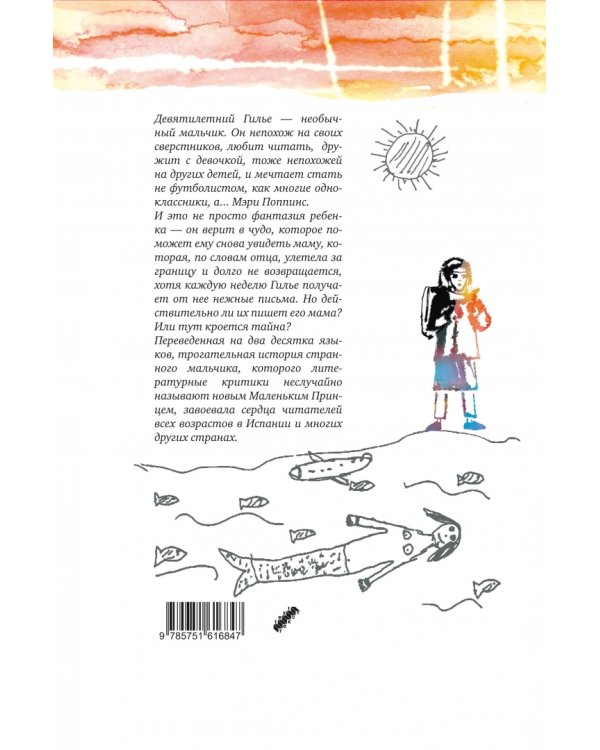 Девятилетний Гилье — необычный мальчик. Он непохож на своих сверстников, любит читать, дружит с девочкой, тоже непохожей на других детей, и мечтает стать не футболистом, как многие одноклассники, а... Мэри Поппинс.
И это не просто фантазия ребенка — он верит в чудо, которое поможет ему снова увидеть маму, которая, по словам отца, улетела за границу и долго не возвращается, хотя каждую неделю Гилье получает от нее нежные письма. Но действительно ли их пишет его мама? Или тут кроется тайна?
Переведенная на два десятка языков, трогательная история странного мальчика, которого литературные критики неслучайно называют новым Маленьким Принцем, завоевала сердца читателей всех возрастов в Испании и многих других странах.

9 785751 616847